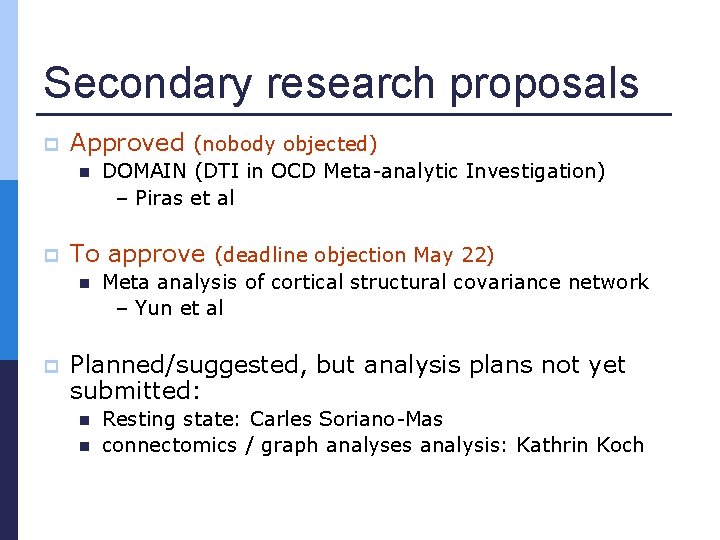 Secondary research proposals

Approved (nobody objected)

DOMAIN (DTI in OCD Meta-analytic Investigation)

– Piras et al

To approve (deadline objection May 22)

Meta analysis of cortical structural covariance network

– Yun et al

Planned/suggested, but analysis plans not yet submitted:

Resting state: Carles Soriano-Mas

connectomics / graph analyses analysis: Kathrin Koch